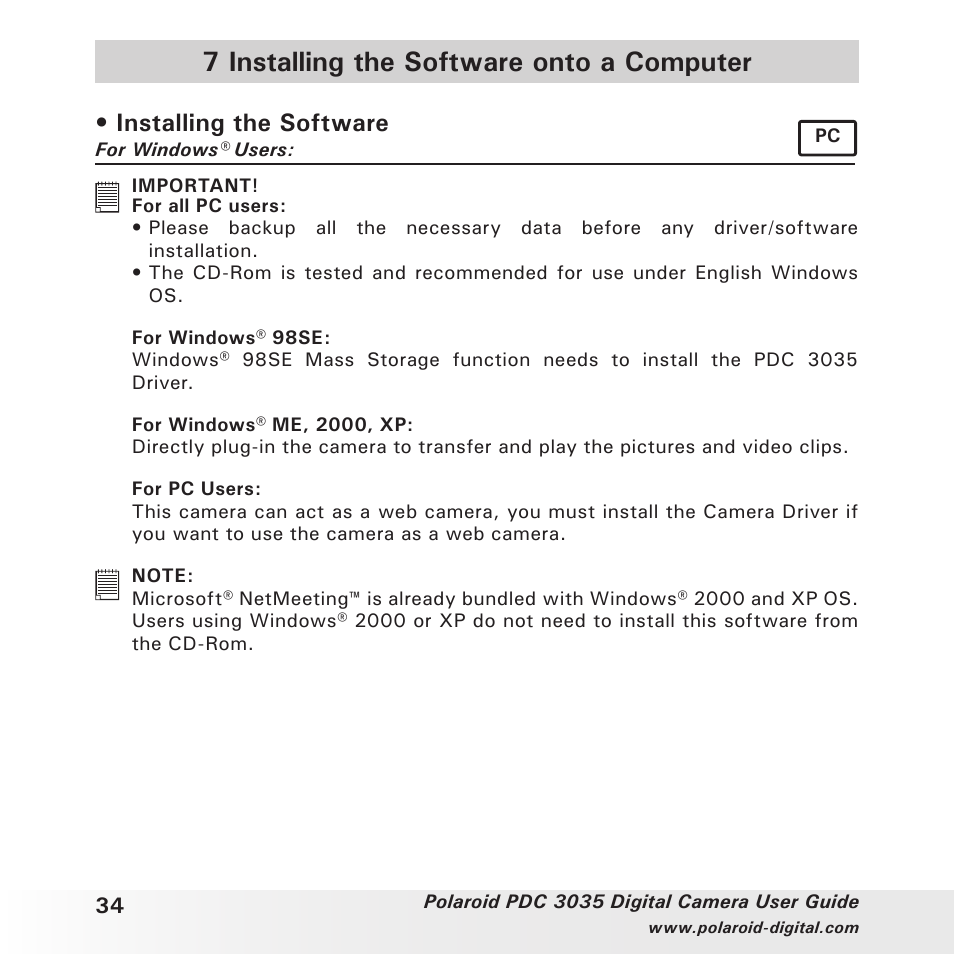 7 Installing the Software onto a Computer

• Installing the Software
For Windows® Users:

PC

IMPORTANT!
For all PC users:
• Please backup all the necessary data before any driver/software installation.
• The CD-Rom is tested and recommended for use under English Windows OS.

For Windows® 98SE:
Windows® 98SE Mass Storage function needs to install the PDC 3035 Driver.

For Windows® ME, 2000, XP:
Directly plug-in the camera to transfer and play the pictures and video clips.

For PC Users:
This camera can act as a web camera, you must install the Camera Driver if you want to use the camera as a web camera.

NOTE:
Microsoft® NetMeeting™ is already bundled with Windows® 2000 and XP OS. Users using Windows® 2000 or XP do not need to install this software from the CD-Rom.

34

Polaroid PDC 3035 Digital Camera User Guide
www.polaroid-digital.com